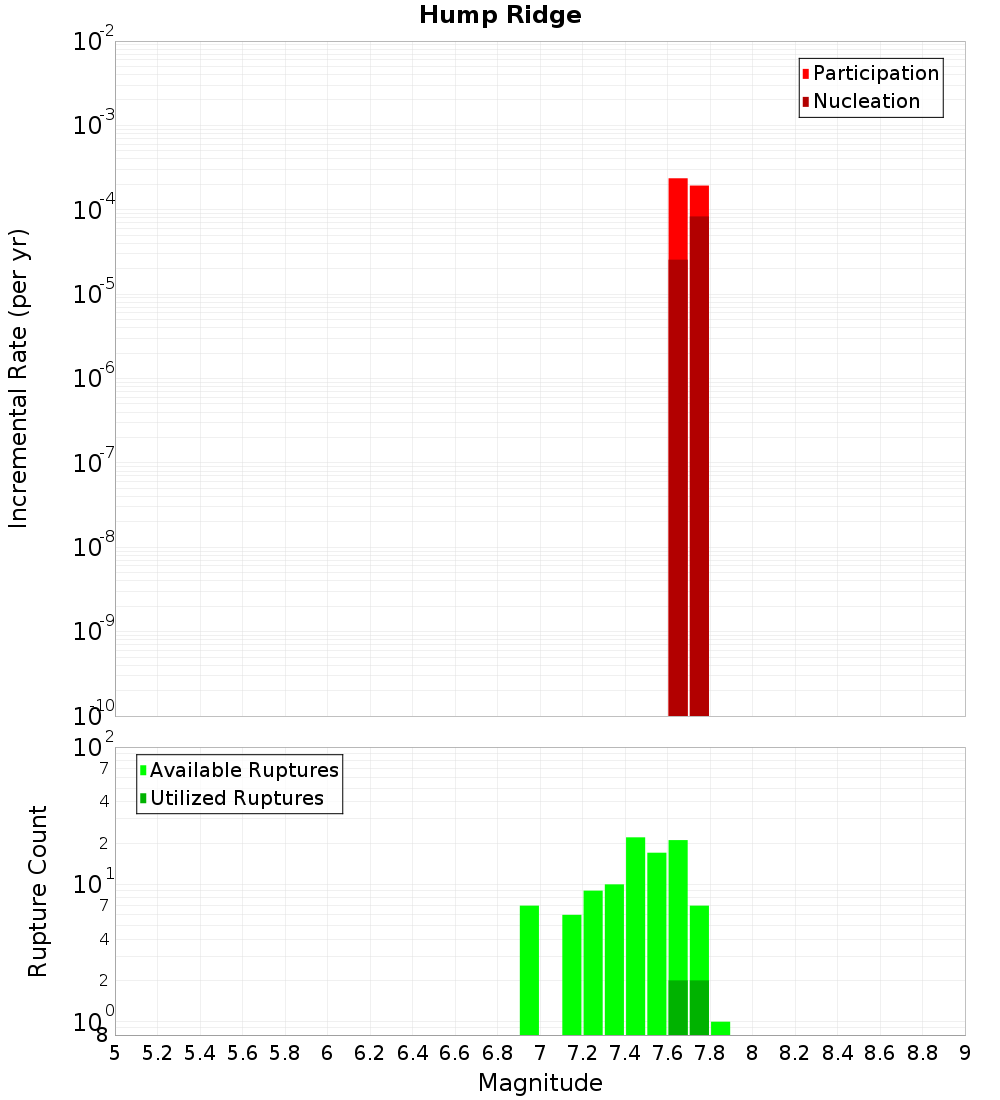 Hump Ridge

Participation
Nucleation

Incremental Rate (per yr)

$10^{-2}$
$10^{-3}$
$10^{-4}$
$10^{-5}$
$10^{-6}$
$10^{-7}$
$10^{-8}$
$10^{-9}$
$10^{-10}$

Available Ruptures
Utilized Ruptures

Rupture Count

$10^{2}$
7
4
2
$10^{1}$
7
4
2
$10^{0}$
8

5 5.2 5.4 5.6 5.8 6 6.2 6.4 6.6 6.8 7 7.2 7.4 7.6 7.8 8 8.2 8.4 8.6 8.8 9

Magnitude